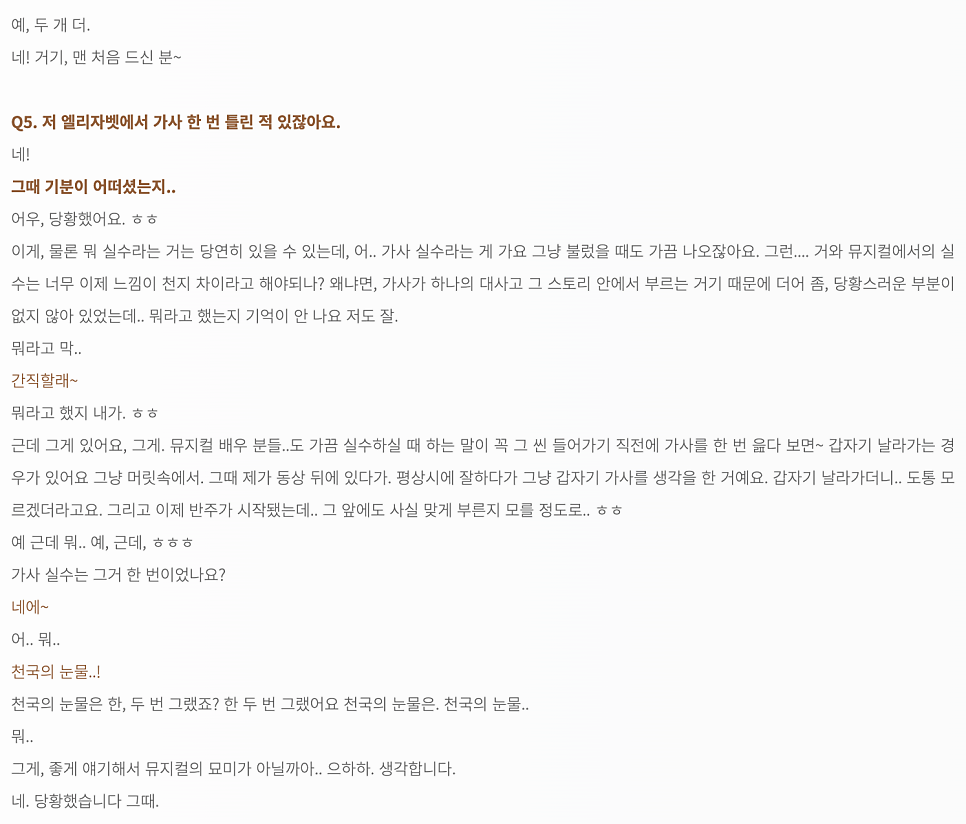 예, 두 개 더.

네! 거기, 맨 처음 드신 분~

Q5. 저 엘리자벳에서 가사 한 번 틀린 적 있잖아요.

네!

그때 기분이 어떠셨는지..

어우, 당황했어요. ㅎㅎ

이게, 물론 뭐 실수라는 거는 당연히 있을 수 있는데, 어.. 가사 실수라는 게 가요 그냥 불렀을 때도 가끔 나오잖아요. 그런.... 거와 뮤지컬에서의 실수는 너무 이제 느낌이 천지 차이라고 해야되나? 왜냐면, 가사가 하나의 대사고 그 스토리 안에서 부르는 거기 때문에 더어 좀, 당황스러운 부분이 없지 않아 있었는데.. 뭐라고 했는지 기억이 안 나요 저도 잘.

뭐라고 막..

간직할래~

뭐라고 했지 내가. ㅎㅎ

근데 그게 있어요, 그게. 뮤지컬 배우 분들..도 가끔 실수하실 때 하는 말이 꼭 그 씬 들어가기 직전에 가사를 한 번 읊다 보면~ 갑자기 날라가는 경우가 있어요 그냥 머릿속에서. 그때 제가 동상 뒤에 있다가. 평상시에 잘하다가 그냥 갑자기 가사를 생각을 한 거예요. 갑자기 날라가더니.. 도통 모르겠더라고요. 그리고 이제 반주가 시작됐는데.. 그 앞에도 사실 맞게 부른지 모를 정도로.. ㅎㅎ

예 근데 뭐.. 예, 근데, ㅎㅎㅎ

가사 실수는 그거 한 번이었나요?

네에~

어.. 뭐..

천국의 눈물..!

천국의 눈물은 한, 두 번 그랬죠? 한 두 번 그랬어요 천국의 눈물은. 천국의 눈물..

뭐..

그게, 좋게 얘기해서 뮤지컬의 묘미가 아닐까아.. 으하하. 생각합니다.

네. 당황했습니다 그때.